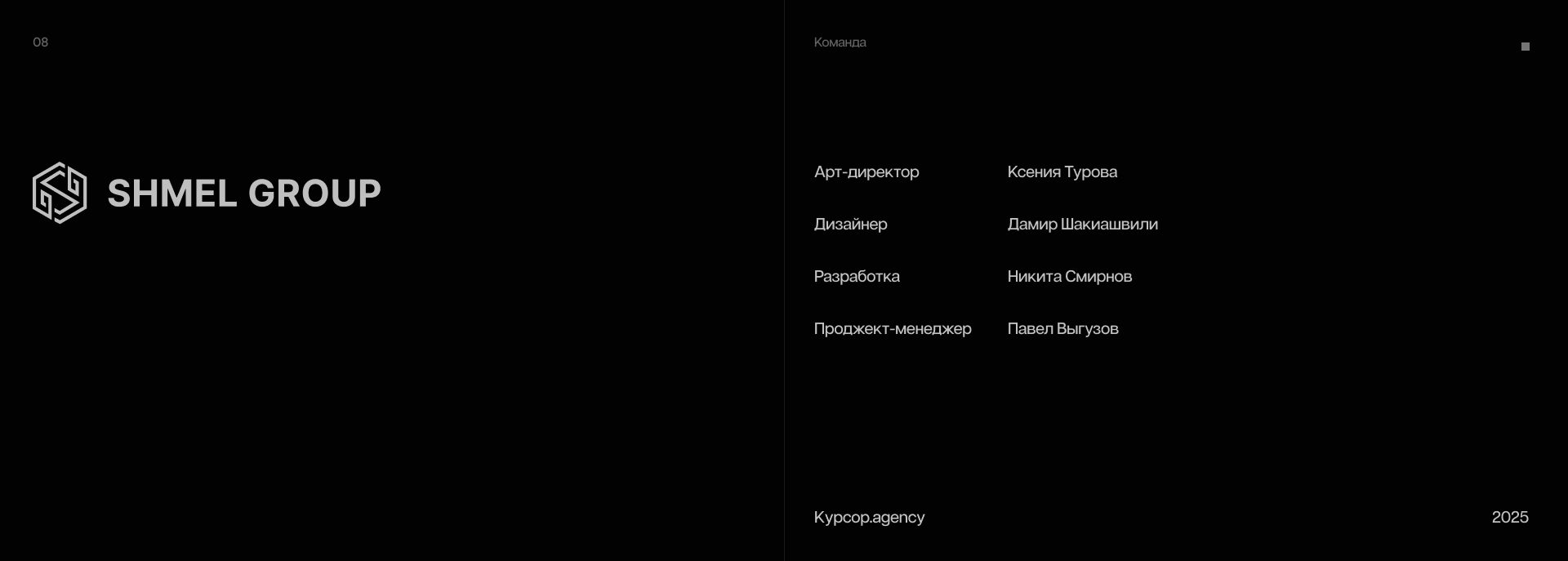 08

SHMEL GROUP

Команда

Арт-директор Ксения Турова

Дизайнер Дамир Шакиашвили

Разработка Никита Смирнов

Проджект-менеджер Павел Выгузов

Курсор.agency

2025